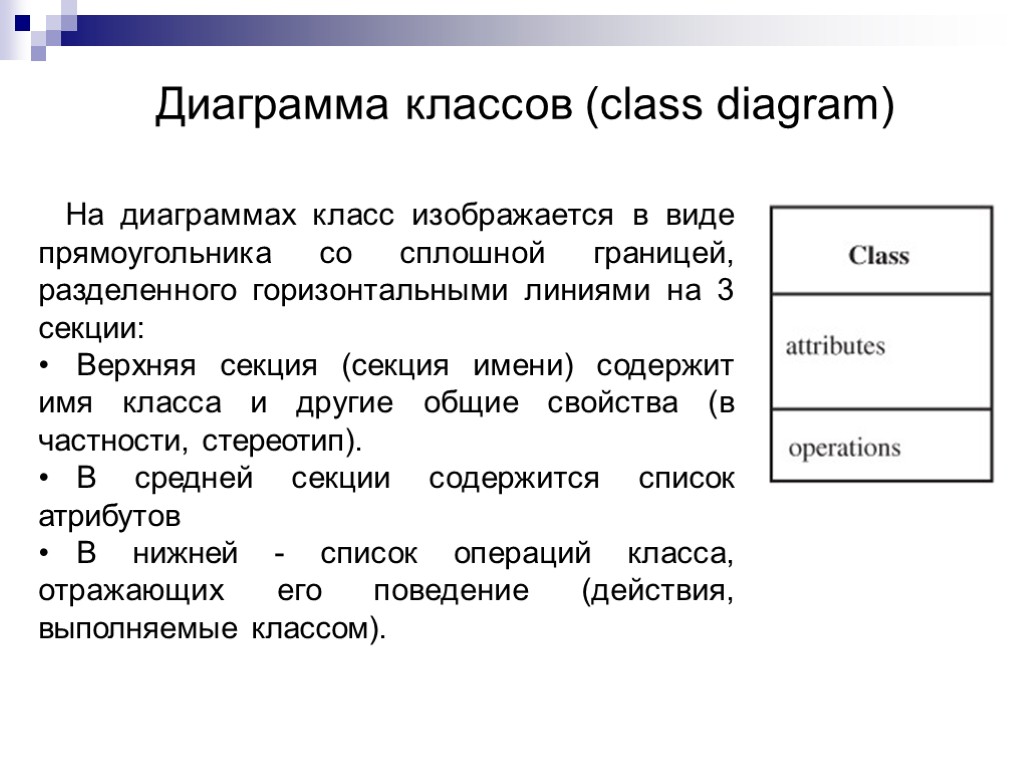 Диаграмма классов (class diagram)

На диаграммах класс изображается в виде прямоугольника со сплошной границей, разделенного горизонтальными линиями на 3 секции:
• Верхняя секция (секция имени) содержит имя класса и другие общие свойства (в частности, стереотип).
• В средней секции содержится список атрибутов
• В нижней - список операций класса, отражающих его поведение (действия, выполняемые классом).

Class
attributes
operations